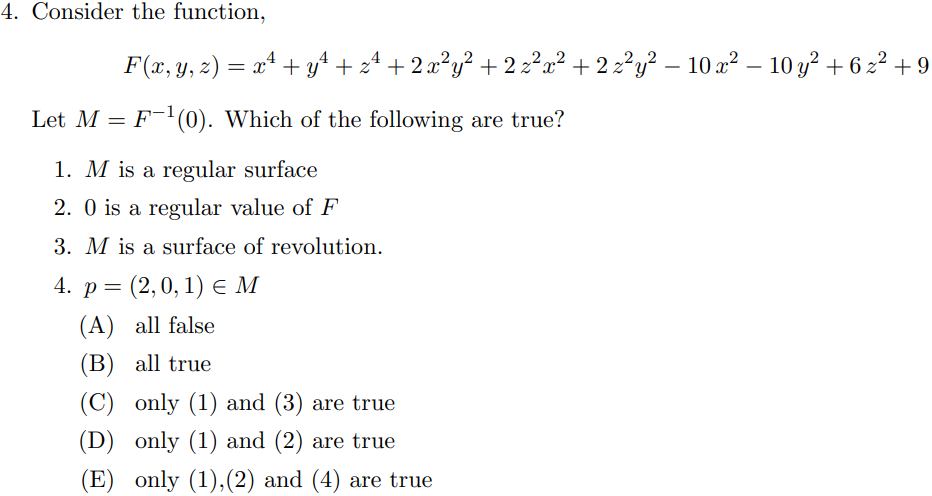 4. Consider the function,

$F(x, y, z) = x^4 + y^4 + z^4 + 2x^2y^2 + 2z^2x^2 + 2z^2y^2 - 10x^2 - 10y^2 + 6z^2 + 9$

Let $M = F^{-1}(0)$. Which of the following are true?

1. $M$ is a regular surface
2. 0 is a regular value of $F$
3. $M$ is a surface of revolution.
4. $p = (2, 0, 1) \in M$

(A) all false
(B) all true
(C) only (1) and (3) are true
(D) only (1) and (2) are true
(E) only (1),(2) and (4) are true